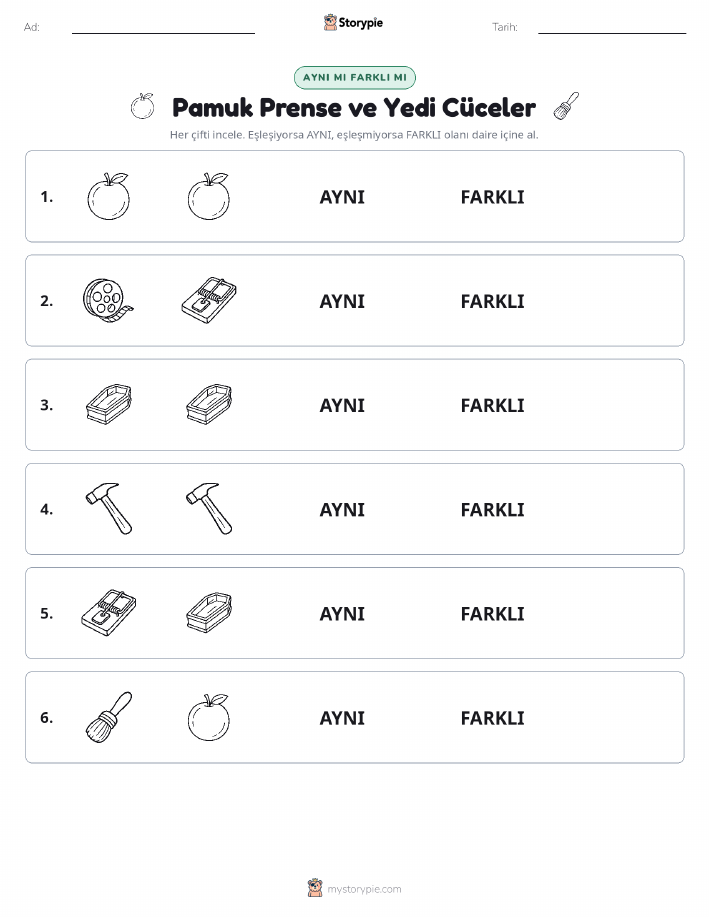 Ad:

Storypie

Tarih:

AYNI MI FARKLI MI

Pamuk Prense ve Yedi Cüceler

Her çifti incele. Eşleşiyorsa AYNI, eşleşmiyorsa FARKLI olanı daire içine al.

1. AYNI FARKLI

2. AYNI FARKLI

3. AYNI FARKLI

4. AYNI FARKLI

5. AYNI FARKLI

6. AYNI FARKLI

mystorypie.com